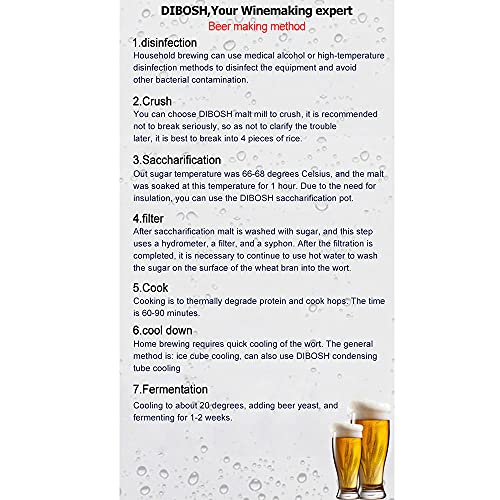 DIBOSH,Your Winemaking expert
Beer making method

1.disinfection
Household brewing can use medical alcohol or high-temperature disinfection methods to disinfect the equipment and avoid other bacterial contamination.

2.Crush
You can choose DIBOSH malt mill to crush, it is recommended not to break seriously, so as not to clarify the trouble later, it is best to break into 4 pieces of rice.

3.Saccharification
Out sugar temperature was 66-68 degrees Celsius, and the malt was soaked at this temperature for 1 hour. Due to the need for insulation, you can use the DIBOSH saccharification pot.

4.filter
After saccharification malt is washed with sugar, and this step uses a hydrometer, a filter, and a syphon. After the filtration is completed, it is necessary to continue to use hot water to wash the sugar on the surface of the wheat bran into the wort.

5.Cook
Cooking is to thermally degrade protein and cook hops. The time is 60-90 minutes.

6.cool down
Home brewing requires quick cooling of the wort. The general method is: ice cube cooling, can also use DIBOSH condensing tube cooling

7.Fermentation
Cooling to about 20 degrees, adding beer yeast, and fermenting for 1-2 weeks.